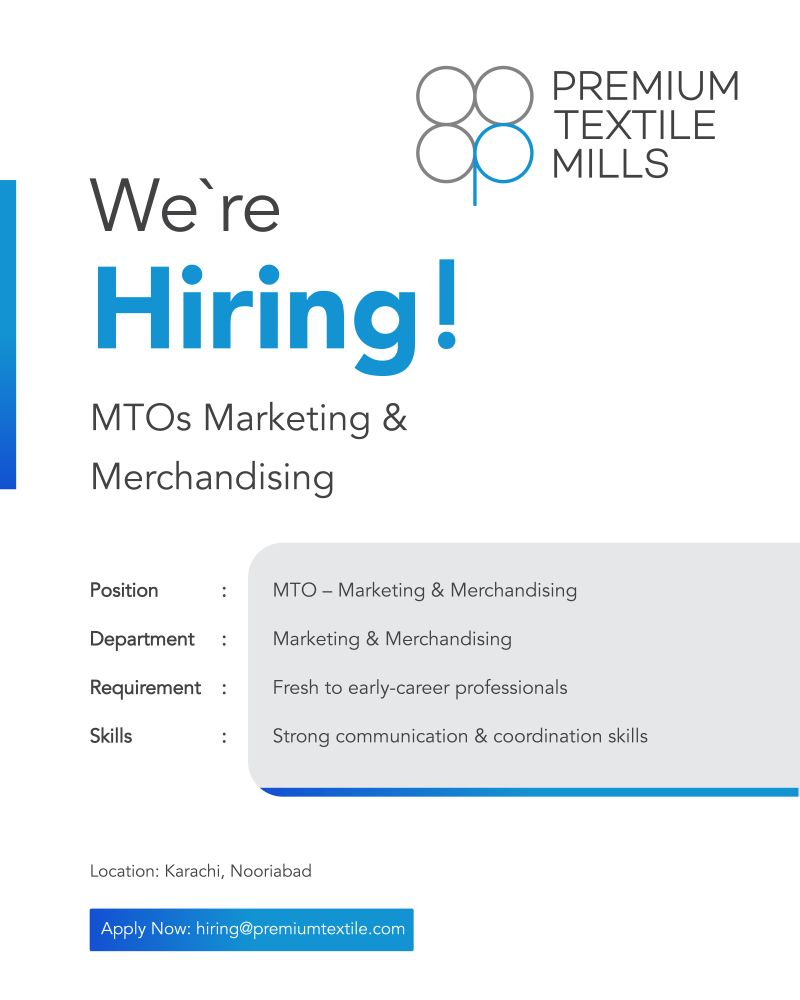 PREMIUM
TEXTILE
MILLS

We`re
Hiring!

MTOs Marketing & Merchandising

Position : MTO – Marketing & Merchandising
Department : Marketing & Merchandising
Requirement : Fresh to early-career professionals
Skills : Strong communication & coordination skills

Location: Karachi, Nooriabad

Apply Now: hiring@premiumtextile.com